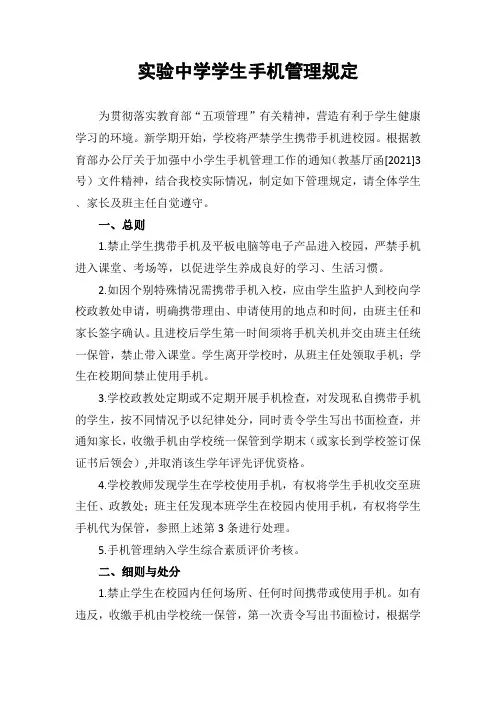 实验中学学生手机管理规定

为贯彻落实教育部“五项管理”有关精神，营造有利于学生健康学习的环境。新学期开始，学校将严禁学生携带手机进校园。根据教育部办公厅关于加强中小学生手机管理工作的通知(教基厅函[2021]3号）文件精神，结合我校实际情况，制定如下管理规定，请全体学生、家长及班主任自觉遵守。

一、总则

1.禁止学生携带手机及平板电脑等电子产品进入校园，严禁手机进入课堂、考场等，以促进学生养成良好的学习、生活习惯。

2.如因个别特殊情况需携带手机入校，应由学生监护人到校向学校政教处申请，明确携带理由、申请使用的地点和时间，由班主任和家长签字确认。且进校后学生第一时间须将手机关机并交由班主任统一保管，禁止带入课堂。学生离开学校时，从班主任处领取手机；学生在校期间禁止使用手机。

3.学校政教处定期或不定期开展手机检查，对发现私自携带手机的学生，按不同情况予以纪律处分，同时责令学生写出书面检查，并通知家长，收缴手机由学校统一保管到学期末（或家长到学校签订保证书后领会）,并取消该生学年评先评优资格。

4.学校教师发现学生在学校使用手机，有权将学生手机收交至班主任、政教处；班主任发现本班学生在校园内使用手机，有权将学生手机代为保管，参照上述第3条进行处理。

5.手机管理纳入学生综合素质评价考核。

二、细则与处分

1.禁止学生在校园内任何场所、任何时间携带或使用手机。如有违反，收缴手机由学校统一保管，第一次责令写出书面检讨，根据学